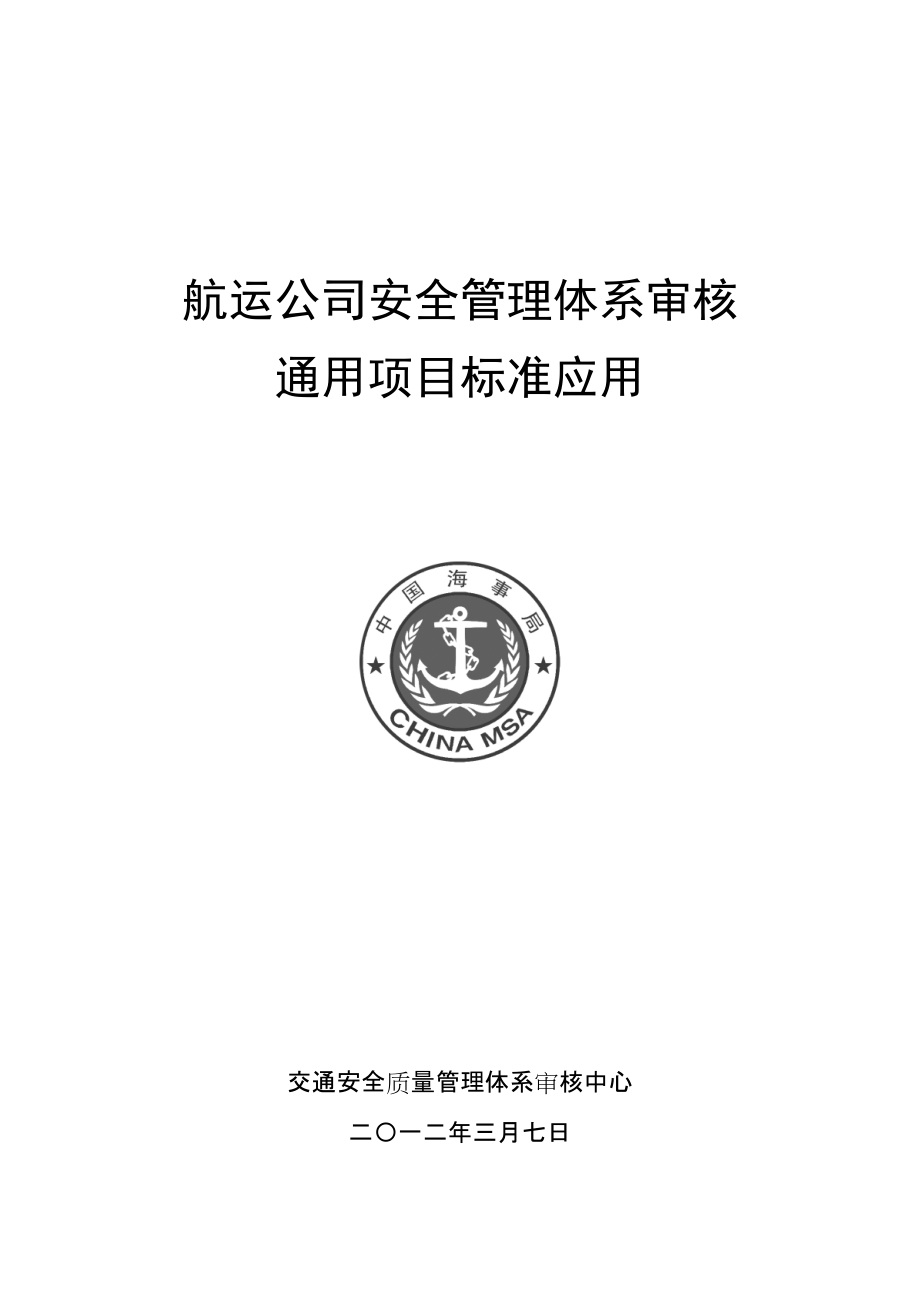 航运公司安全管理体系审核
通用项目标准应用

中国海事局
CHINA MSA

交通安全质量管理体系审核中心

二〇一二年三月七日